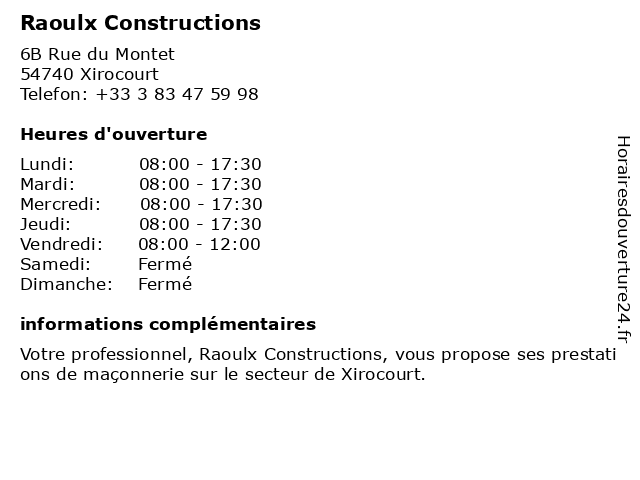 Raoulx Constructions

6B Rue du Montet
54740 Xirocourt
Telefon: +33 3 83 47 59 98

Heures d'ouverture

Lundi: 08:00 - 17:30
Mardi: 08:00 - 17:30
Mercredi: 08:00 - 17:30
Jeudi: 08:00 - 17:30
Vendredi: 08:00 - 12:00
Samedi: Fermé
Dimanche: Fermé

informations complémentaires

Votre professionnel, Raoulx Constructions, vous propose ses prestations de maçonnerie sur le secteur de Xirocourt.

Horairesdouverture24.fr